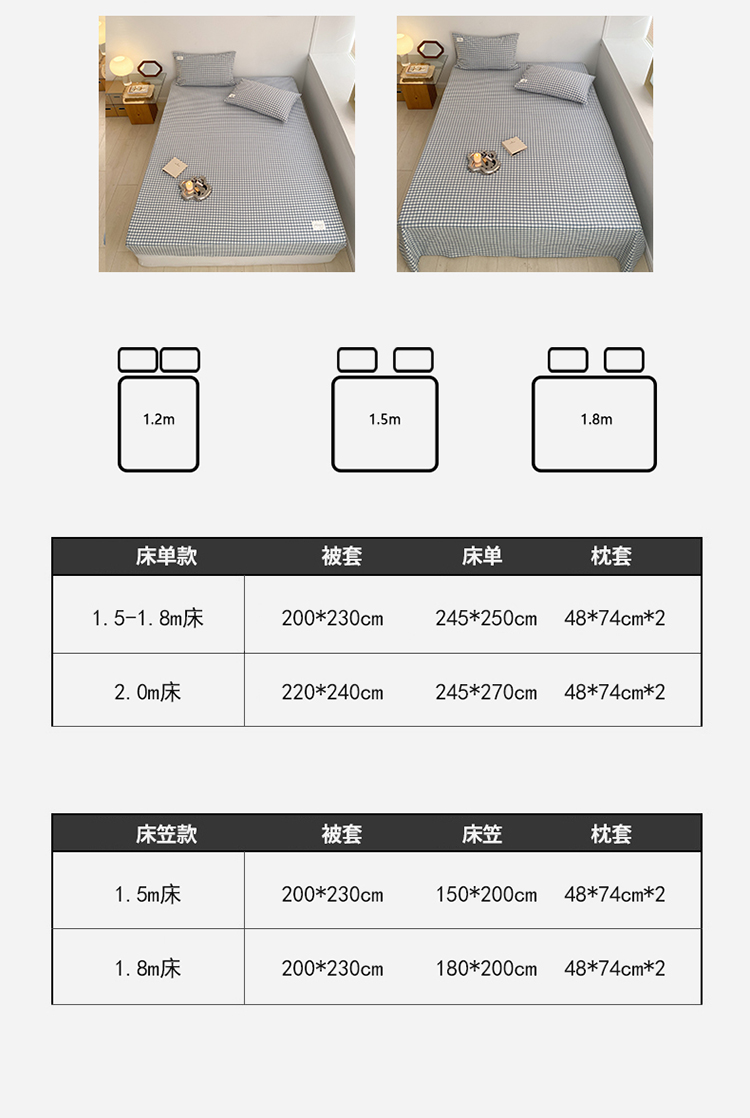 1.2m

1.5m

1.8m

| 床单款 | 被套 | 床单 | 枕套 |
|---|---|---|---|
| 1.5-1.8m床 | 200*230cm | 245*250cm | 48*74cm*2 |
| 2.0m床 | 220*240cm | 245*270cm | 48*74cm*2 |

| 床笠款 | 被套 | 床笠 | 枕套 |
|---|---|---|---|
| 1.5m床 | 200*230cm | 150*200cm | 48*74cm*2 |
| 1.8m床 | 200*230cm | 180*200cm | 48*74cm*2 |